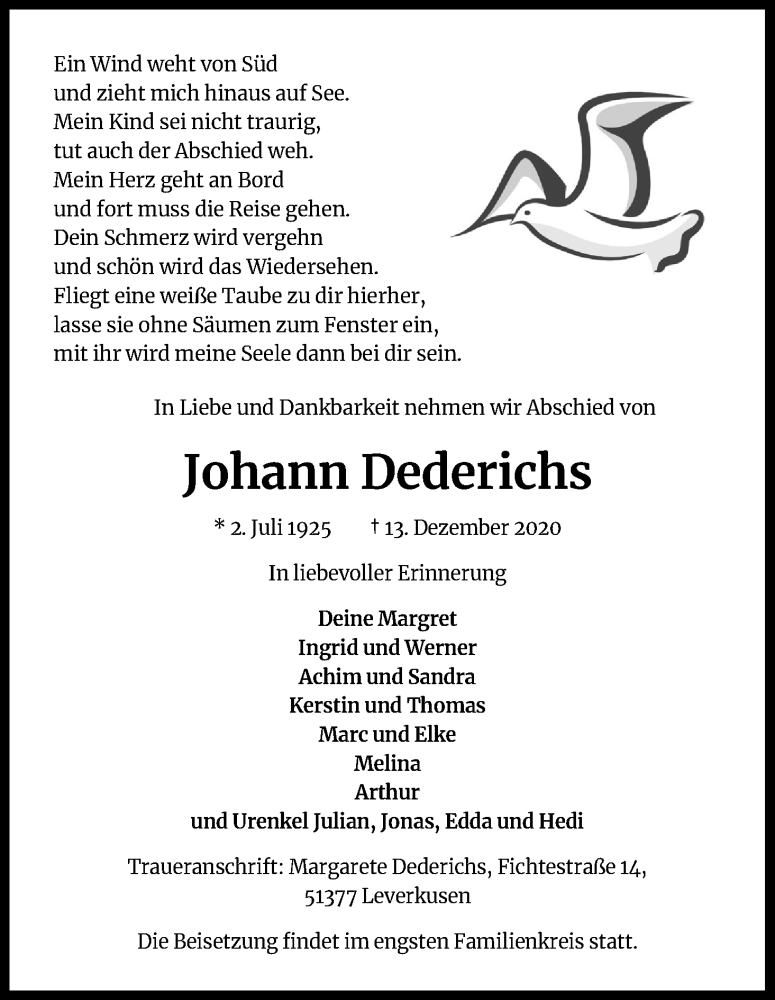 Ein Wind weht von Süd
und zieht mich hinaus auf See.
Mein Kind sei nicht traurig,
tut auch der Abschied weh.
Mein Herz geht an Bord
und fort muss die Reise gehen.
Dein Schmerz wird vergehn
und schön wird das Wiedersehen.
Fliegt eine weiße Taube zu dir hierher,
lasse sie ohne Säumen zum Fenster ein,
mit ihr wird meine Seele dann bei dir sein.

In Liebe und Dankbarkeit nehmen wir Abschied von

Johann Dederichs

* 2. Juli 1925 † 13. Dezember 2020

In liebevoller Erinnerung

Deine Margret
Ingrid und Werner
Achim und Sandra
Kerstin und Thomas
Marc und Elke
Melina
Arthur
und Urenkel Julian, Jonas, Edda und Hedi

Traueranschrift: Margarete Dederichs, Fichtestraße 14, 51377 Leverkusen

Die Beisetzung findet im engsten Familienkreis statt.